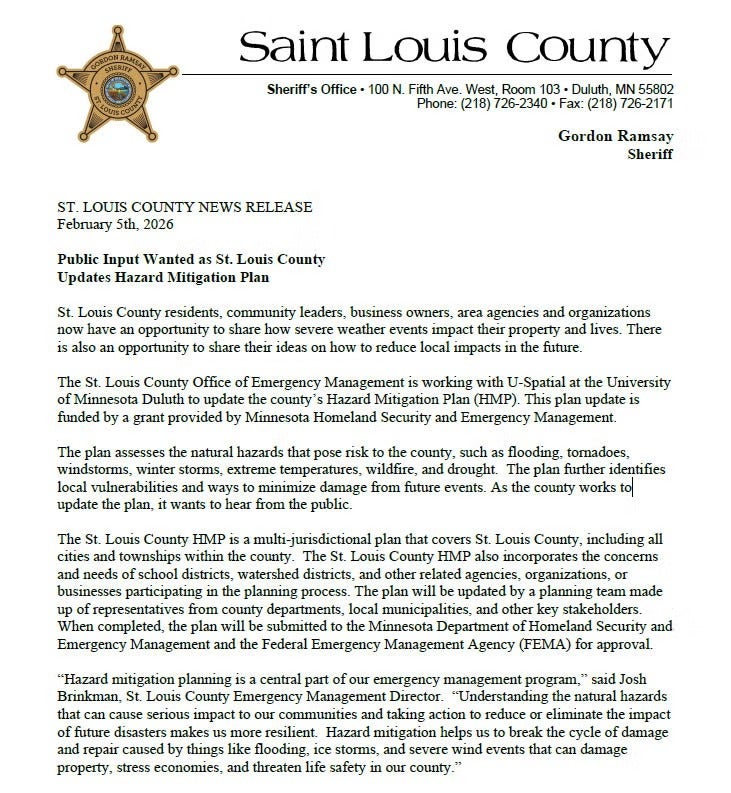 GORDON RAMSAY
SHERIFF
ST. LOUIS COUNTY

Saint Louis County

Sheriff's Office • 100 N. Fifth Ave. West, Room 103 • Duluth, MN 55802
Phone: (218) 726-2340 • Fax: (218) 726-2171

Gordon Ramsay
Sheriff

ST. LOUIS COUNTY NEWS RELEASE
February 5th, 2026

Public Input Wanted as St. Louis County
Updates Hazard Mitigation Plan

St. Louis County residents, community leaders, business owners, area agencies and organizations now have an opportunity to share how severe weather events impact their property and lives. There is also an opportunity to share their ideas on how to reduce local impacts in the future.

The St. Louis County Office of Emergency Management is working with U-Spatial at the University of Minnesota Duluth to update the county's Hazard Mitigation Plan (HMP). This plan update is funded by a grant provided by Minnesota Homeland Security and Emergency Management.

The plan assesses the natural hazards that pose risk to the county, such as flooding, tornadoes, windstorms, winter storms, extreme temperatures, wildfire, and drought. The plan further identifies local vulnerabilities and ways to minimize damage from future events. As the county works to update the plan, it wants to hear from the public.

The St. Louis County HMP is a multi-jurisdictional plan that covers St. Louis County, including all cities and townships within the county. The St. Louis County HMP also incorporates the concerns and needs of school districts, watershed districts, and other related agencies, organizations, or businesses participating in the planning process. The plan will be updated by a planning team made up of representatives from county departments, local municipalities, and other key stakeholders. When completed, the plan will be submitted to the Minnesota Department of Homeland Security and Emergency Management and the Federal Emergency Management Agency (FEMA) for approval.

"Hazard mitigation planning is a central part of our emergency management program," said Josh Brinkman, St. Louis County Emergency Management Director. "Understanding the natural hazards that can cause serious impact to our communities and taking action to reduce or eliminate the impact of future disasters makes us more resilient. Hazard mitigation helps us to break the cycle of damage and repair caused by things like flooding, ice storms, and severe wind events that can damage property, stress economies, and threaten life safety in our county."